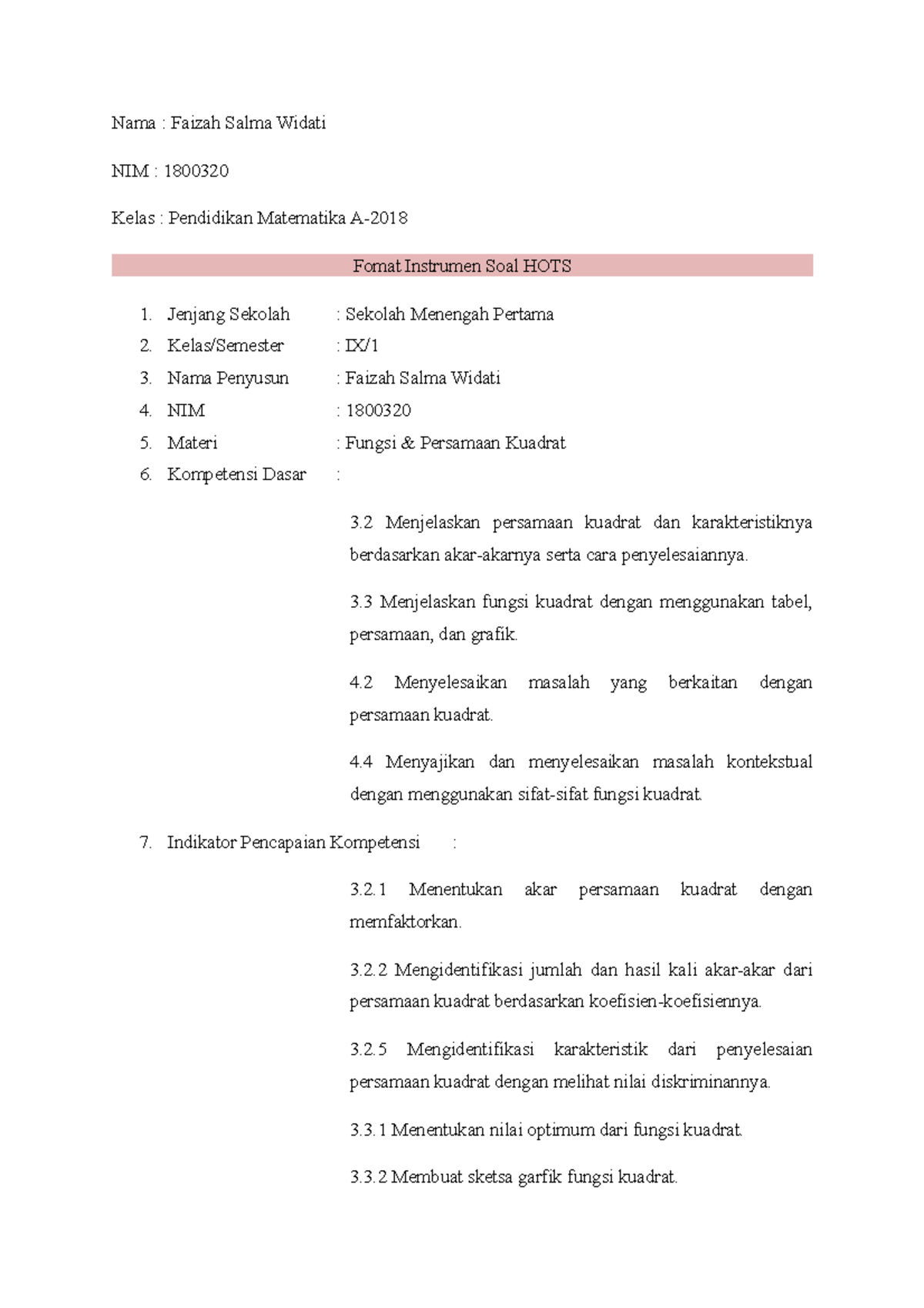 Nama : Faizah Salma Widati

NIM : 1800320

Kelas : Pendidikan Matematika A-2018

Fomat Instrumen Soal HOTS

1. Jenjang Sekolah : Sekolah Menengah Pertama
2. Kelas/Semester : IX/1
3. Nama Penyusun : Faizah Salma Widati
4. NIM : 1800320
5. Materi : Fungsi & Persamaan Kuadrat
6. Kompetensi Dasar :

3.2 Menjelaskan persamaan kuadrat dan karakteristiknya berdasarkan akar-akarnya serta cara penyelesaiannya.

3.3 Menjelaskan fungsi kuadrat dengan menggunakan tabel, persamaan, dan grafik.

4.2 Menyelesaikan masalah yang berkaitan dengan persamaan kuadrat.

4.4 Menyajikan dan menyelesaikan masalah kontekstual dengan menggunakan sifat-sifat fungsi kuadrat.

7. Indikator Pencapaian Kompetensi :

3.2.1 Menentukan akar persamaan kuadrat dengan memfaktorkan.

3.2.2 Mengidentifikasi jumlah dan hasil kali akar-akar dari persamaan kuadrat berdasarkan koefisien-koefisiennya.

3.2.5 Mengidentifikasi karakteristik dari penyelesaian persamaan kuadrat dengan melihat nilai diskriminannya.

3.3.1 Menentukan nilai optimum dari fungsi kuadrat.

3.3.2 Membuat sketsa garfik fungsi kuadrat.